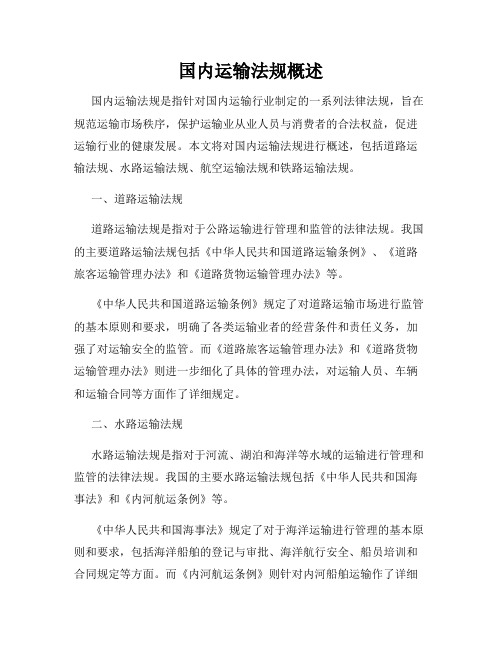 国内运输法规概述

国内运输法规是指针对国内运输行业制定的一系列法律法规，旨在规范运输市场秩序，保护运输业从业人员与消费者的合法权益，促进运输行业的健康发展。本文将对国内运输法规进行概述，包括道路运输法规、水路运输法规、航空运输法规和铁路运输法规。

一、道路运输法规

道路运输法规是指对于公路运输进行管理和监管的法律法规。我国的主要道路运输法规包括《中华人民共和国道路运输条例》、《道路旅客运输管理办法》和《道路货物运输管理办法》等。

《中华人民共和国道路运输条例》规定了对道路运输市场进行监管的基本原则和要求，明确了各类运输业者的经营条件和责任义务，加强了对运输安全的监管。而《道路旅客运输管理办法》和《道路货物运输管理办法》则进一步细化了具体的管理办法，对运输人员、车辆和运输合同等方面作了详细规定。

二、水路运输法规

水路运输法规是指对于河流、湖泊和海洋等水域的运输进行管理和监管的法律法规。我国的主要水路运输法规包括《中华人民共和国海事法》和《内河航运条例》等。

《中华人民共和国海事法》规定了对于海洋运输进行管理的基本原则和要求，包括海洋船舶的登记与审批、海洋航行安全、船员培训和合同规定等方面。而《内河航运条例》则针对内河船舶运输作了详细